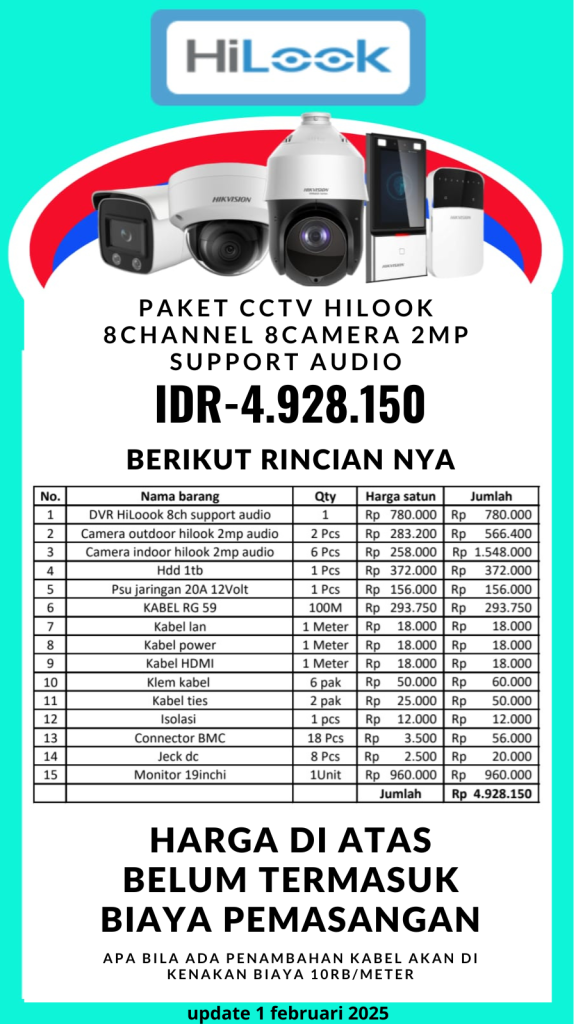 HiLook

HIKVISION

HIKVISION

HIKVISION

PAKET CCTV HILOOK 8CHANNEL 8CAMERA 2MP SUPPORT AUDIO

IDR-4.928.150

BERIKUT RINCIAN NYA

| No. | Nama barang | Qty | Harga satun | Jumlah |
|---|---|---|---|---|
| 1 | DVR HiLoook 8ch support audio | 1 | Rp 780.000 | Rp 780.000 |
| 2 | Camera outdoor hilook 2mp audio | 2 Pcs | Rp 283.200 | Rp 566.400 |
| 3 | Camera indoor hilook 2mp audio | 6 Pcs | Rp 258.000 | Rp 1.548.000 |
| 4 | Hdd 1tb | 1 Pcs | Rp 372.000 | Rp 372.000 |
| 5 | Psu jaringan 20A 12Volt | 1 Pcs | Rp 156.000 | Rp 156.000 |
| 6 | KABEL RG 59 | 100M | Rp 293.750 | Rp 293.750 |
| 7 | Kabel lan | 1 Meter | Rp 18.000 | Rp 18.000 |
| 8 | Kabel power | 1 Meter | Rp 18.000 | Rp 18.000 |
| 9 | Kabel HDMI | 1 Meter | Rp 18.000 | Rp 18.000 |
| 10 | Klem kabel | 6 pak | Rp 50.000 | Rp 60.000 |
| 11 | Kabel ties | 2 pak | Rp 25.000 | Rp 50.000 |
| 12 | Isolasi | 1 pcs | Rp 12.000 | Rp 12.000 |
| 13 | Connector BMC | 18 Pcs | Rp 3.500 | Rp 56.000 |
| 14 | Jeck dc | 8 Pcs | Rp 2.500 | Rp 20.000 |
| 15 | Monitor 19inchi | 1Unit | Rp 960.000 | Rp 960.000 |
| | | | Jumlah | Rp 4.928.150 |

HARGA DI ATAS BELUM TERMASUK BIAYA PEMASANGAN

APA BILA ADA PENAMBAHAN KABEL AKAN DI KENAKAN BIAYA 10RB/METER

update 1 februari 2025